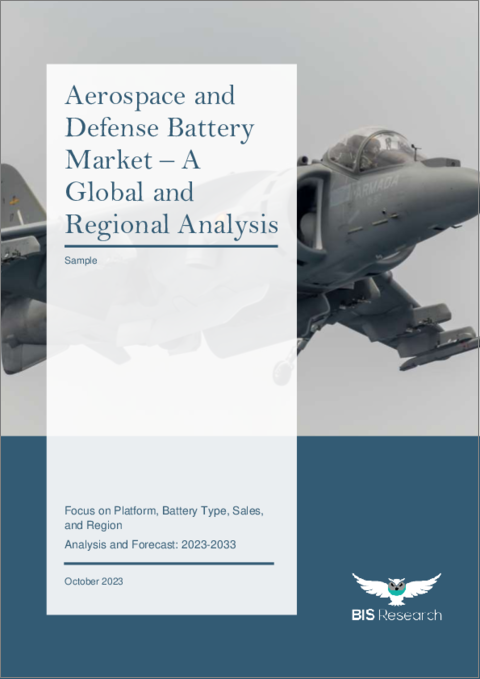 Aerospace and Defense Battery Market – A Global and Regional Analysis

Sample

ARMADA

Focus on Platform, Battery Type, Sales, and Region

Analysis and Forecast: 2023-2033

October 2023

BIS Research